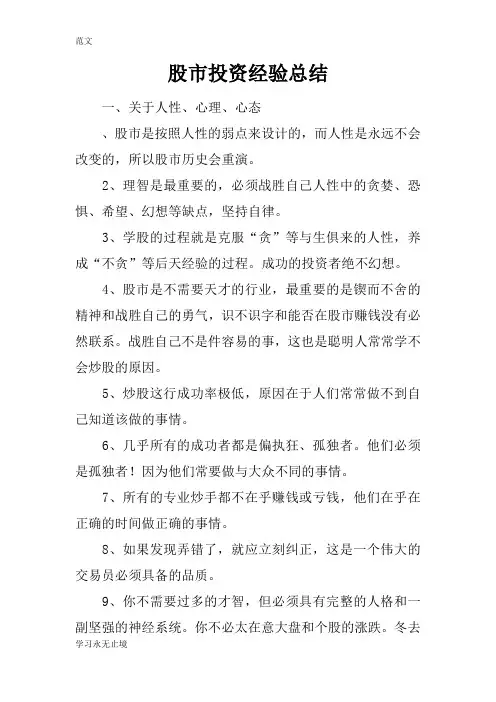 范文

股市投资经验总结

一、关于人性、心理、心态

、股市是按照人性的弱点来设计的，而人性是永远不会改变的，所以股市历史会重演。

2、理智是最重要的，必须战胜自己人性中的贪婪、恐惧、希望、幻想等缺点，坚持自律。

3、学股的过程就是克服“贪”等与生俱来的人性，养成“不贪”等后天经验的过程。成功的投资者绝不幻想。

4、股市是不需要天才的行业，最重要的是锲而不舍的精神和战胜自己的勇气，识不识字和能否在股市赚钱没有必然联系。战胜自己不是件容易的事，这也是聪明人常常学不会炒股的原因。

5、炒股这行成功率极低，原因在于人们常常做不到自己知道该做的事情。

6、几乎所有的成功者都是偏执狂、孤独者。他们必须是孤独者！因为他们常要做与大众不同的事情。

7、所有的专业炒手都不在乎赚钱或亏钱，他们在乎在正确的时间做正确的事情。

8、如果发现弄错了，就应立刻纠正，这是一个伟大的交易员必须具备的品质。

9、你不需要过多的才智，但必须具有完整的人格和一副坚强的神经系统。你不必太在意大盘和个股的涨跌。冬去

学习永无止境